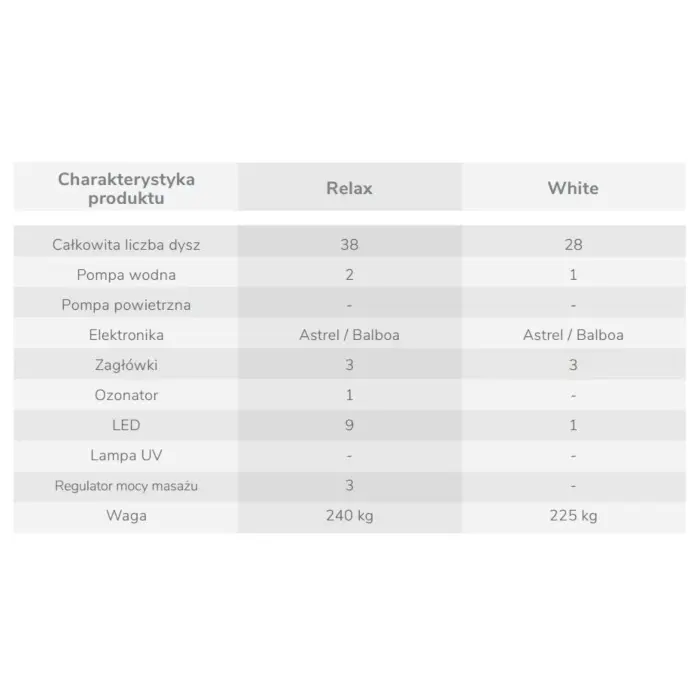 | Charakterystyka produktu | Relax | White |
|---|---|---|
| Całkowita liczba dysz | 38 | 28 |
| Pompa wodna | 2 | 1 |
| Pompa powietrzna | - | - |
| Elektronika | Astrel / Balboa | Astrel / Balboa |
| Zagłówki | 3 | 3 |
| Ozonator | 1 | - |
| LED | 9 | 1 |
| Lampa UV | - | - |
| Regulator mocy masażu | 3 | - |
| Waga | 240 kg | 225 kg |